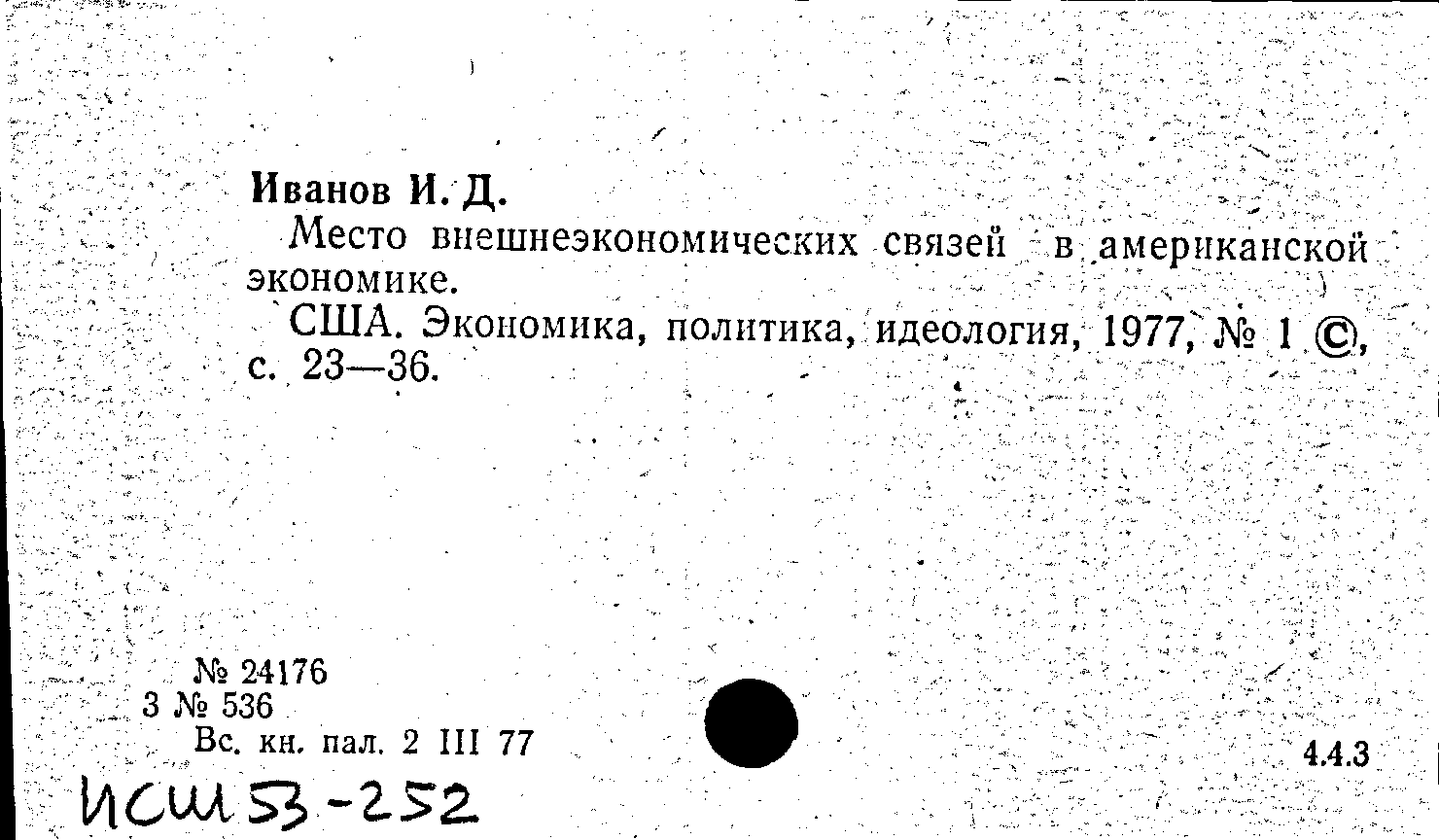 Иванов И. Д.

Место внешнеэкономических связей в американской экономике.

США. Экономика, политика, идеология, 1977, № 1 ©, с. 23—36.

№ 24176
3 № 536
Вс. кн. пал. 2 III 77

4.4.3

ИСШ 53-252